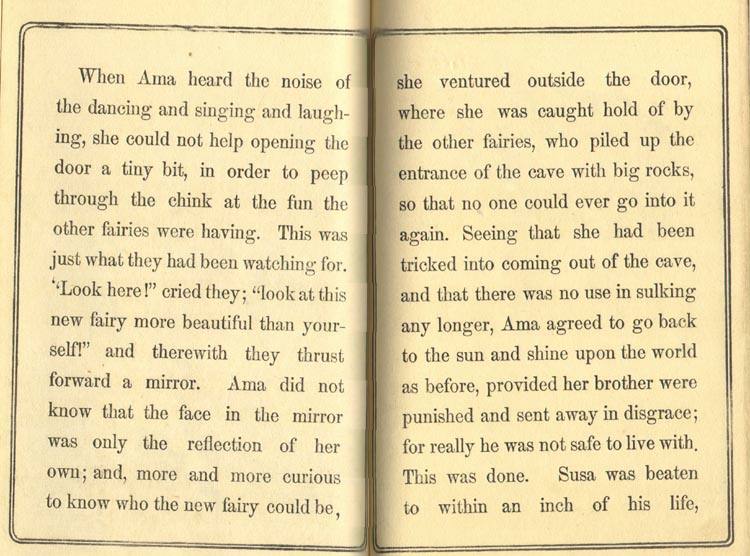 When Ama heard the noise of the dancing and singing and laughing, she could not help opening the door a tiny bit, in order to peep through the chink at the fun the other fairies were having. This was just what they had been watching for. "Look here!" cried they; "look at this new fairy more beautiful than yourself!" and therewith they thrust forward a mirror. Ama did not know that the face in the mirror was only the reflection of her own; and, more and more curious to know who the new fairy could be,

she ventured outside the door, where she was caught hold of by the other fairies, who piled up the entrance of the cave with big rocks, so that no one could ever go into it again. Seeing that she had been tricked into coming out of the cave, and that there was no use in sulking any longer, Ama agreed to go back to the sun and shine upon the world as before, provided her brother were punished and sent away in disgrace; for really he was not safe to live with. This was done. Susa was beaten to within an inch of his life,